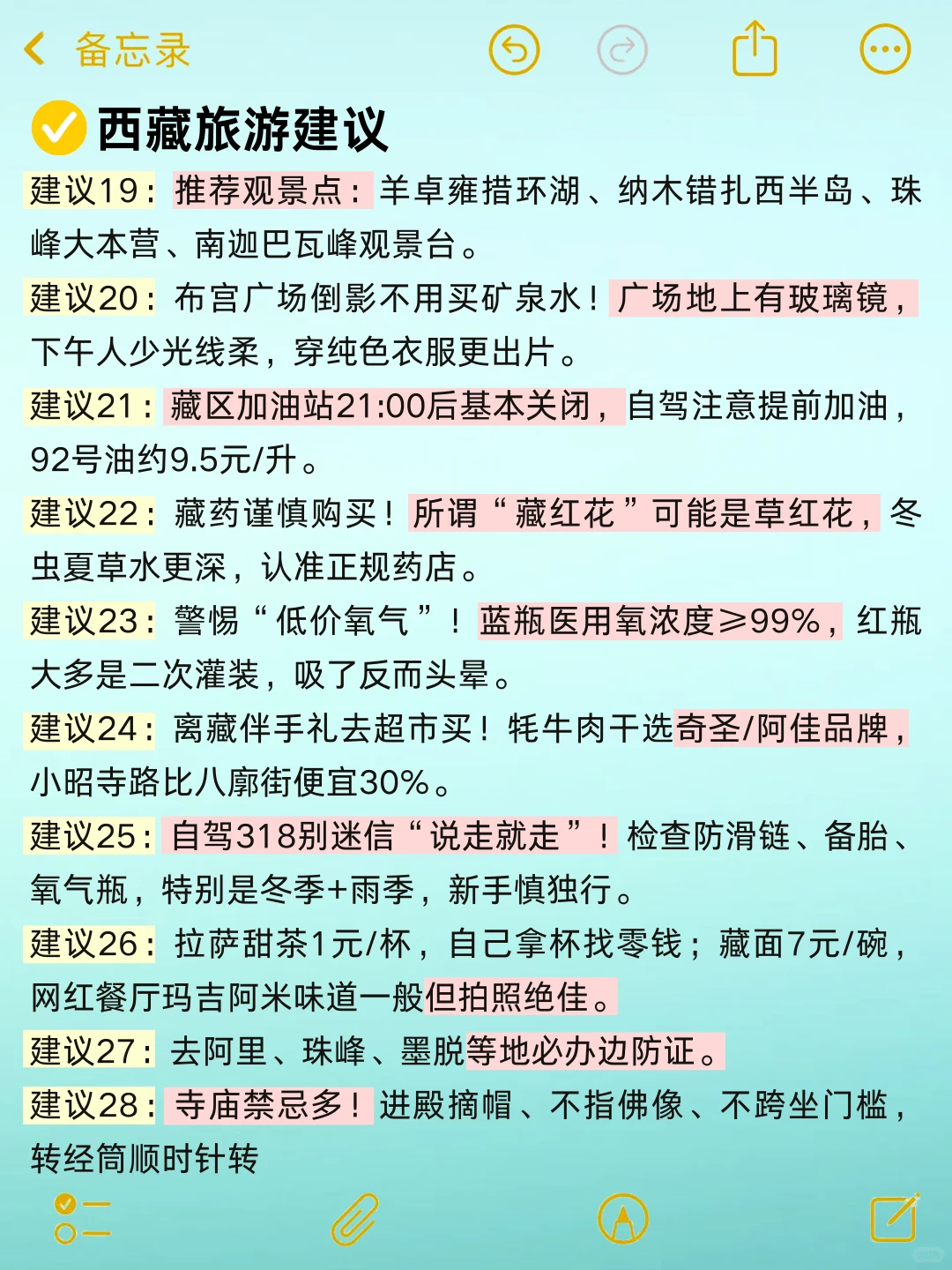 备忘录

西藏旅游建议

建议19：推荐观景点：羊卓雍措环湖、纳木错扎西半岛、珠峰大本营、南迦巴瓦峰观景台。

建议20：布宫广场倒影不用买矿泉水！广场地上有玻璃镜，下午人少光线柔，穿纯色衣服更出片。

建议21：藏区加油站21:00后基本关闭，自驾注意提前加油，92号油约9.5元/升。

建议22：藏药谨慎购买！所谓“藏红花”可能是草红花，冬虫夏草水更深，认准正规药店。

建议23：警惕“低价氧气”！蓝瓶医用氧浓度≥99%，红瓶大多是二次灌装，吸了反而头晕。

建议24：离藏伴手礼去超市买！牦牛肉干选奇圣/阿佳品牌，小昭寺路比八廓街便宜30%。

建议25：自驾318别迷信“说走就走”！检查防滑链、备胎、氧气瓶，特别是冬季+雨季，新手慎独行。

建议26：拉萨甜茶1元/杯，自己拿杯找零钱；藏面7元/碗，网红餐厅玛吉阿米味道一般但拍照绝佳。

建议27：去阿里、珠峰、墨脱等地必办边防证。

建议28：寺庙禁忌多！进殿摘帽、不指佛像、不跨坐门槛，转经筒顺时针转